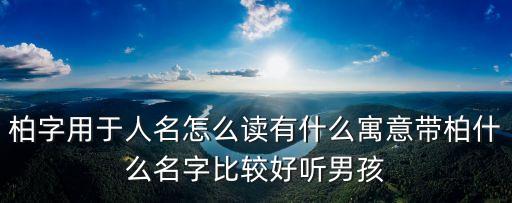 柏字用于人名怎么读有什么寓意带柏什么名字比较好听男孩